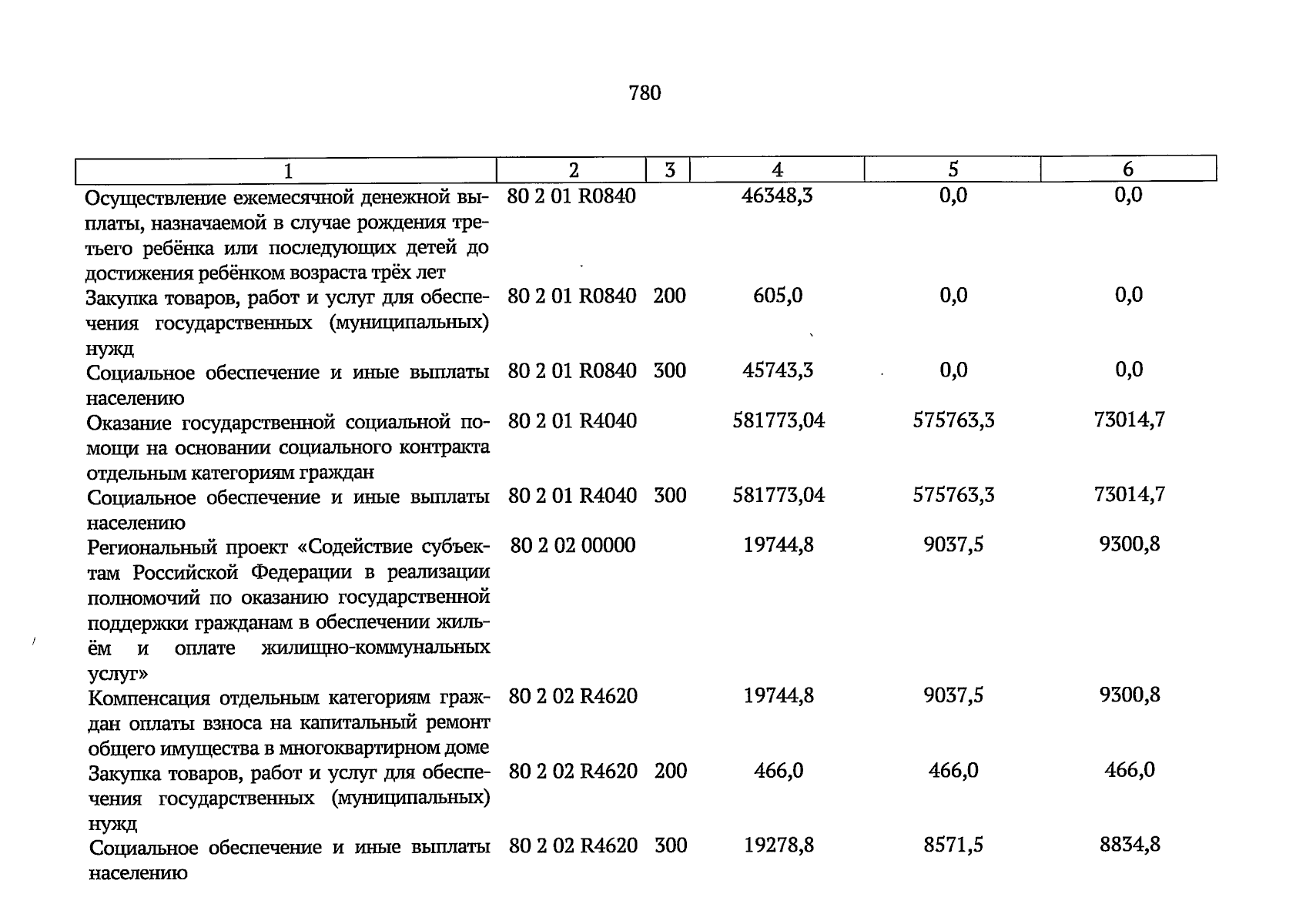 780

| 1 | 2 | 3 | 4 | 5 | 6 |
|---|---|---|---|---|---|
| Осуществление ежемесячной денежной выплаты, назначаемой в случае рождения третьего ребёнка или последующих детей до достижения ребёнком возраста трёх лет | 80 2 01 R0840 | | 46348,3 | 0,0 | 0,0 |
| Закупка товаров, работ и услуг для обеспечения государственных (муниципальных) нужд | 80 2 01 R0840 | 200 | 605,0 | 0,0 | 0,0 |
| Социальное обеспечение и иные выплаты населению | 80 2 01 R0840 | 300 | 45743,3 | 0,0 | 0,0 |
| Оказание государственной социальной помощи на основании социального контракта отдельным категориям граждан | 80 2 01 R4040 | | 581773,04 | 575763,3 | 73014,7 |
| Социальное обеспечение и иные выплаты населению | 80 2 01 R4040 | 300 | 581773,04 | 575763,3 | 73014,7 |
| Региональный проект «Содействие субъектам Российской Федерации в реализации полномочий по оказанию государственной поддержки гражданам в обеспечении жильём и оплате жилищно-коммунальных услуг» | 80 2 02 00000 | | 19744,8 | 9037,5 | 9300,8 |
| Компенсация отдельным категориям граждан оплаты взноса на капитальный ремонт общего имущества в многоквартирном доме | 80 2 02 R4620 | | 19744,8 | 9037,5 | 9300,8 |
| Закупка товаров, работ и услуг для обеспечения государственных (муниципальных) нужд | 80 2 02 R4620 | 200 | 466,0 | 466,0 | 466,0 |
| Социальное обеспечение и иные выплаты населению | 80 2 02 R4620 | 300 | 19278,8 | 8571,5 | 8834,8 |